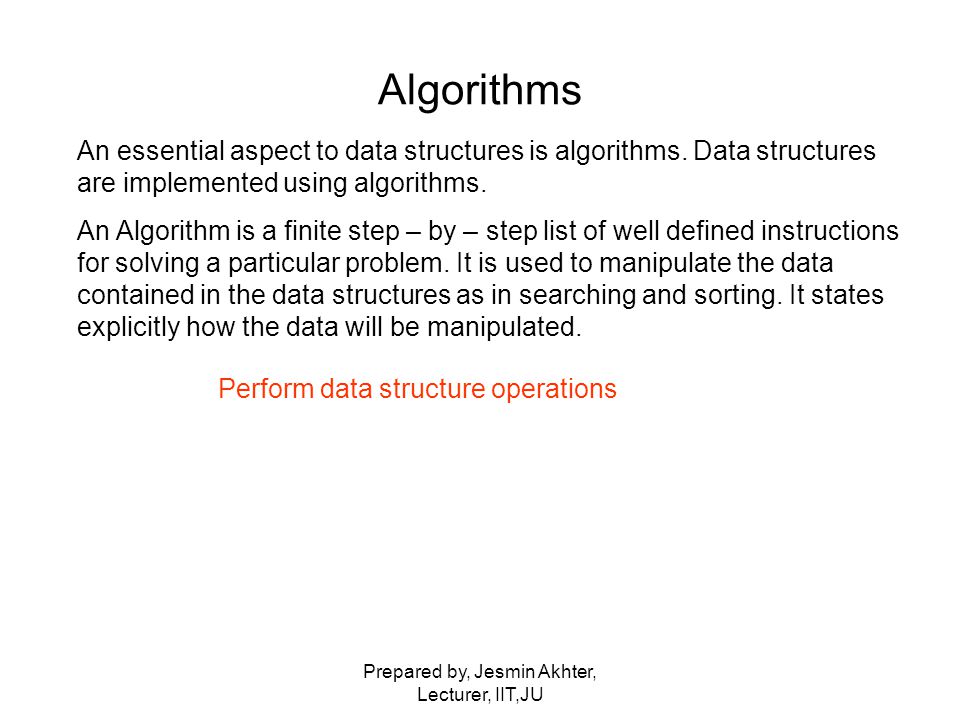 Algorithms

An essential aspect to data structures is algorithms. Data structures are implemented using algorithms.

An Algorithm is a finite step – by – step list of well defined instructions for solving a particular problem. It is used to manipulate the data contained in the data structures as in searching and sorting. It states explicitly how the data will be manipulated.

Perform data structure operations

Prepared by, Jesmin Akhter, Lecturer, IIT,JU